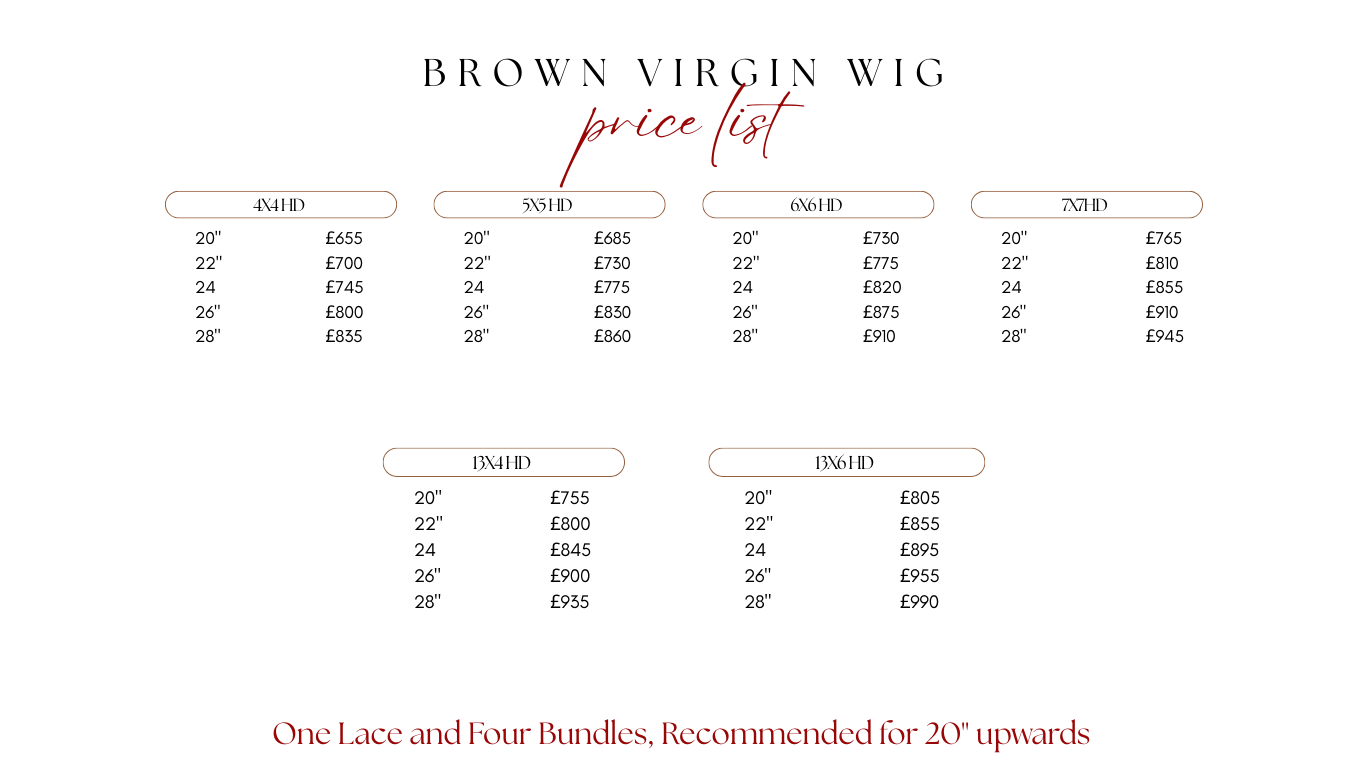 BROWN VIRGIN WIG
price list

4X4 HD
20" £655
22" £700
24 £745
26" £800
28" £835

5X5 HD
20" £685
22" £730
24 £775
26" £830
28" £860

6X6 HD
20" £730
22" £775
24 £820
26" £875
28" £910

7X7HD
20" £765
22" £810
24 £855
26" £910
28" £945

13X4 HD
20" £755
22" £800
24 £845
26" £900
28" £935

13X6 HD
20" £805
22" £855
24 £895
26" £955
28" £990

One Lace and Four Bundles, Recommended for 20" upwards